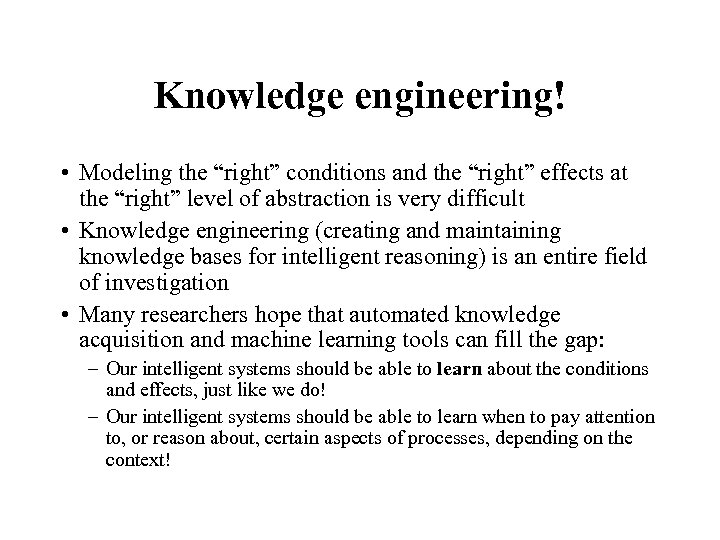 Knowledge engineering!

• Modeling the “right” conditions and the “right” effects at the “right” level of abstraction is very difficult

• Knowledge engineering (creating and maintaining knowledge bases for intelligent reasoning) is an entire field of investigation

• Many researchers hope that automated knowledge acquisition and machine learning tools can fill the gap:

– Our intelligent systems should be able to learn about the conditions and effects, just like we do!

– Our intelligent systems should be able to learn when to pay attention to, or reason about, certain aspects of processes, depending on the context!